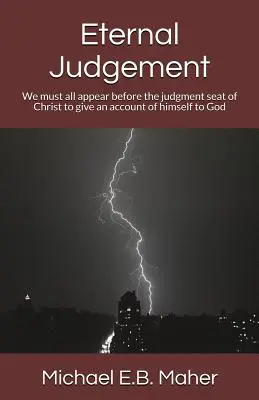 Eternal Judgement

We must all appear before the judgment seat of Christ to give an account of himself to God

Michael E.B. Maher